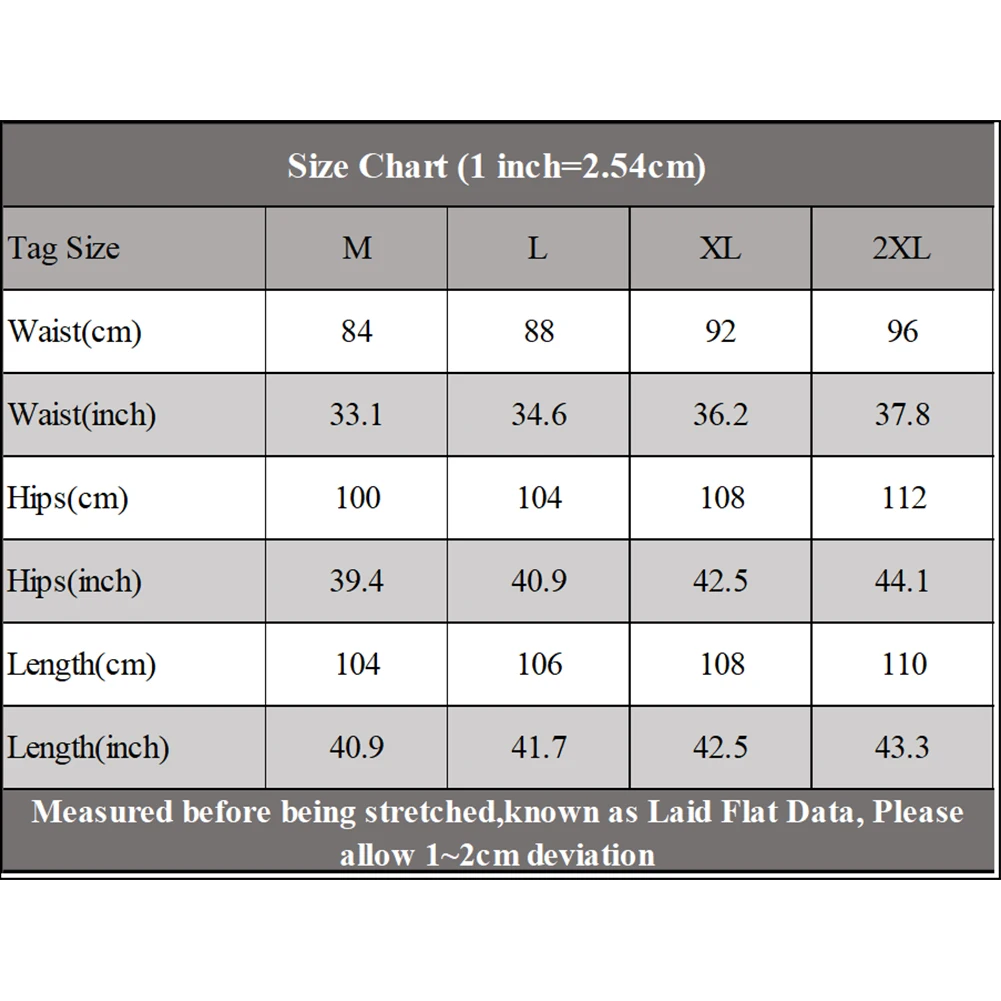 Size Chart (1 inch=2.54cm)

| Tag Size | M | L | XL | 2XL |
|---|---|---|---|---|
| Waist(cm) | 84 | 88 | 92 | 96 |
| Waist(inch) | 33.1 | 34.6 | 36.2 | 37.8 |
| Hips(cm) | 100 | 104 | 108 | 112 |
| Hips(inch) | 39.4 | 40.9 | 42.5 | 44.1 |
| Length(cm) | 104 | 106 | 108 | 110 |
| Length(inch) | 40.9 | 41.7 | 42.5 | 43.3 |

Measured before being stretched,known as Laid Flat Data, Please allow 1~2cm deviation